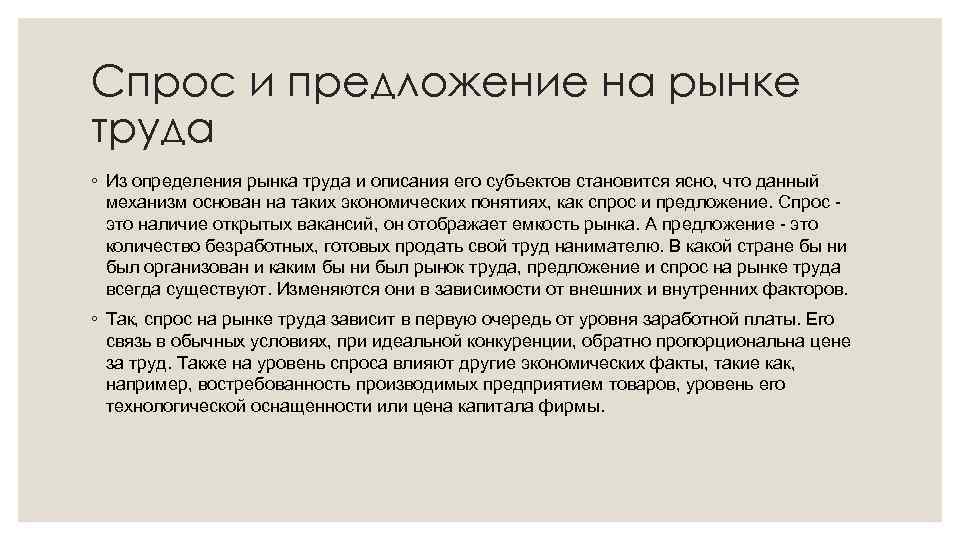 Спрос и предложение на рынке труда

◦ Из определения рынка труда и описания его субъектов становится ясно, что данный механизм основан на таких экономических понятиях, как спрос и предложение. Спрос - это наличие открытых вакансий, он отображает емкость рынка. А предложение - это количество безработных, готовых продать свой труд нанимателю. В какой стране бы ни был организован и каким бы ни был рынок труда, предложение и спрос на рынке труда всегда существуют. Изменяются они в зависимости от внешних и внутренних факторов.

◦ Так, спрос на рынке труда зависит в первую очередь от уровня заработной платы. Его связь в обычных условиях, при идеальной конкуренции, обратно пропорциональна цене за труд. Также на уровень спроса влияют другие экономических факты, такие как, например, востребованность производимых предприятием товаров, уровень его технологической оснащенности или цена капитала фирмы.